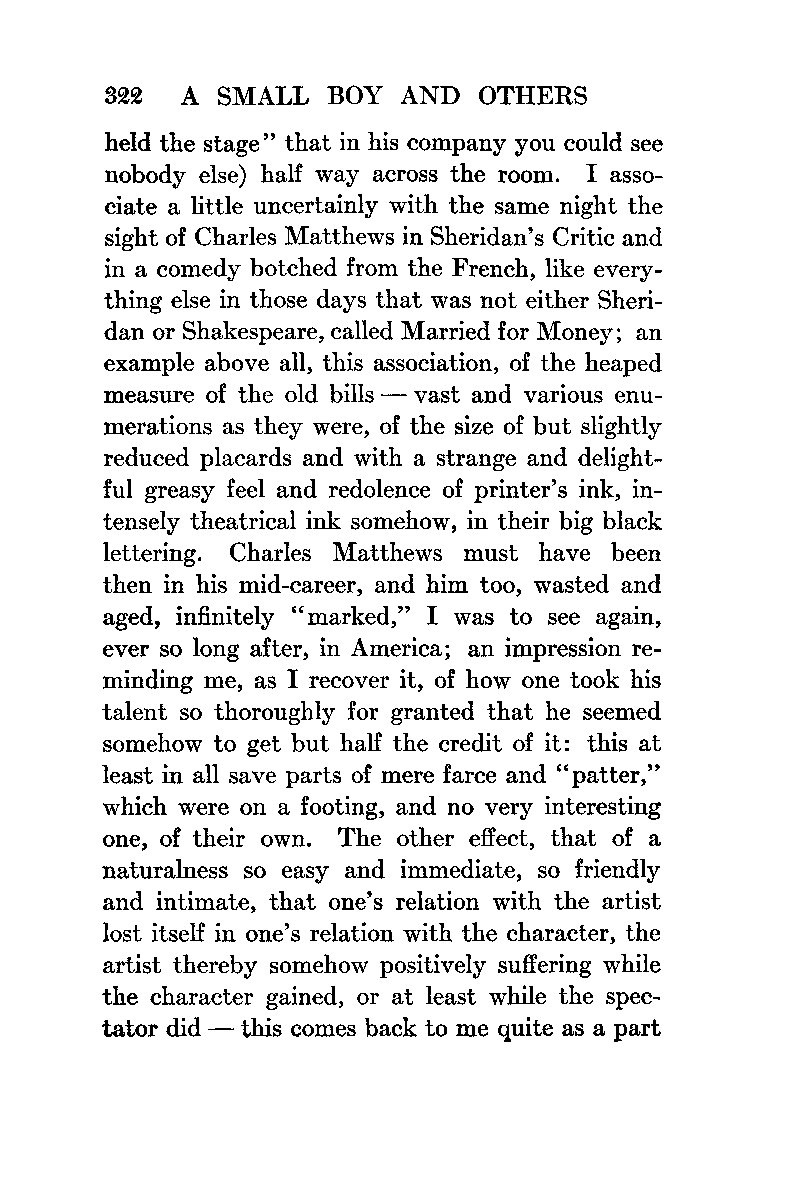 322 A SMALL BOY AND OTHERS

held the stage" that in his company you could see nobody else) half way across the room. I associate a little uncertainly with the same night the sight of Charles Matthews in Sheridan's Critic and in a comedy botched from the French, like everything else in those days that was not either Sheridan or Shakespeare, called Married for Money; an example above all, this association, of the heaped measure of the old bills — vast and various enumerations as they were, of the size of but slightly reduced placards and with a strange and delightful greasy feel and redolence of printer's ink, intensely theatrical ink somehow, in their big black lettering. Charles Matthews must have been then in his mid-career, and him too, wasted and aged, infinitely "marked," I was to see again, ever so long after, in America; an impression reminding me, as I recover it, of how one took his talent so thoroughly for granted that he seemed somehow to get but half the credit of it: this at least in all save parts of mere farce and "patter," which were on a footing, and no very interesting one, of their own. The other effect, that of a naturalness so easy and immediate, so friendly and intimate, that one's relation with the artist lost itself in one's relation with the character, the artist thereby somehow positively suffering while the character gained, or at least while the spectator did — this comes back to me quite as a part